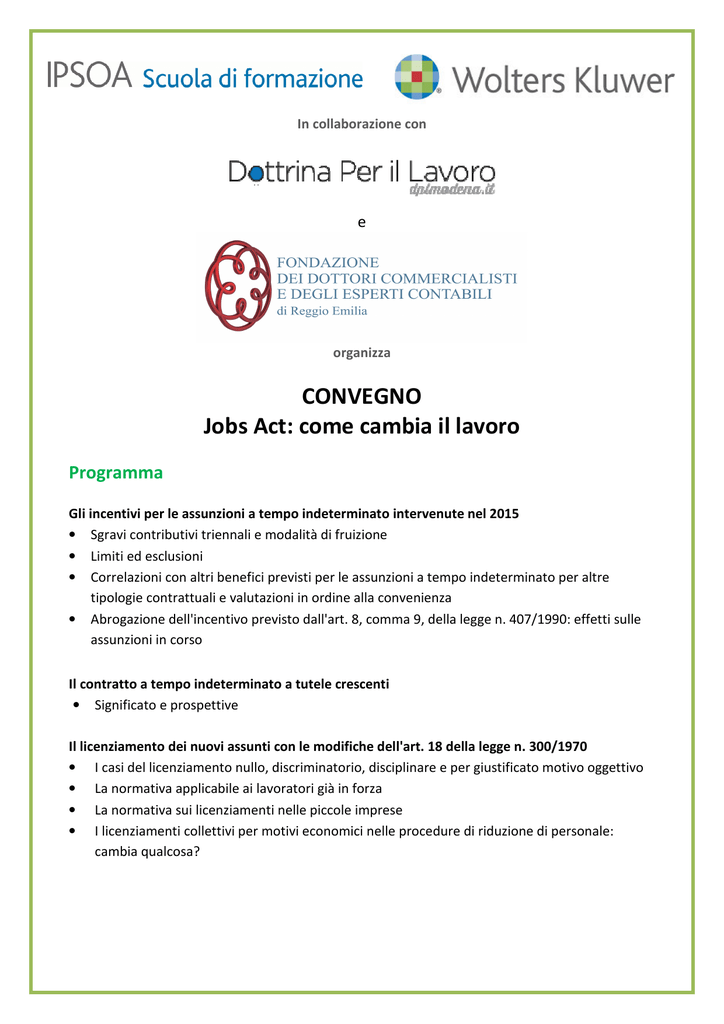 IPSOA Scuola di formazione

Wolters Kluwer

In collaborazione con

Dottrina Per il Lavoro
dplmodena.it

e

FONDAZIONE
DEI DOTTORI COMMERCIALISTI
E DEGLI ESPERTI CONTABILI
di Reggio Emilia

organizza

CONVEGNO
Jobs Act: come cambia il lavoro

Programma

Gli incentivi per le assunzioni a tempo indeterminato intervenute nel 2015
• Sgravi contributivi triennali e modalità di fruizione
• Limiti ed esclusioni
• Correlazioni con altri benefici previsti per le assunzioni a tempo indeterminato per altre tipologie contrattuali e valutazioni in ordine alla convenienza
• Abrogazione dell'incentivo previsto dall'art. 8, comma 9, della legge n. 407/1990: effetti sulle assunzioni in corso

Il contratto a tempo indeterminato a tutele crescenti
• Significato e prospettive

Il licenziamento dei nuovi assunti con le modifiche dell'art. 18 della legge n. 300/1970
• I casi del licenziamento nullo, discriminatorio, disciplinare e per giustificato motivo oggettivo
• La normativa applicabile ai lavoratori già in forza
• La normativa sui licenziamenti nelle piccole imprese
• I licenziamenti collettivi per motivi economici nelle procedure di riduzione di personale: cambia qualcosa?